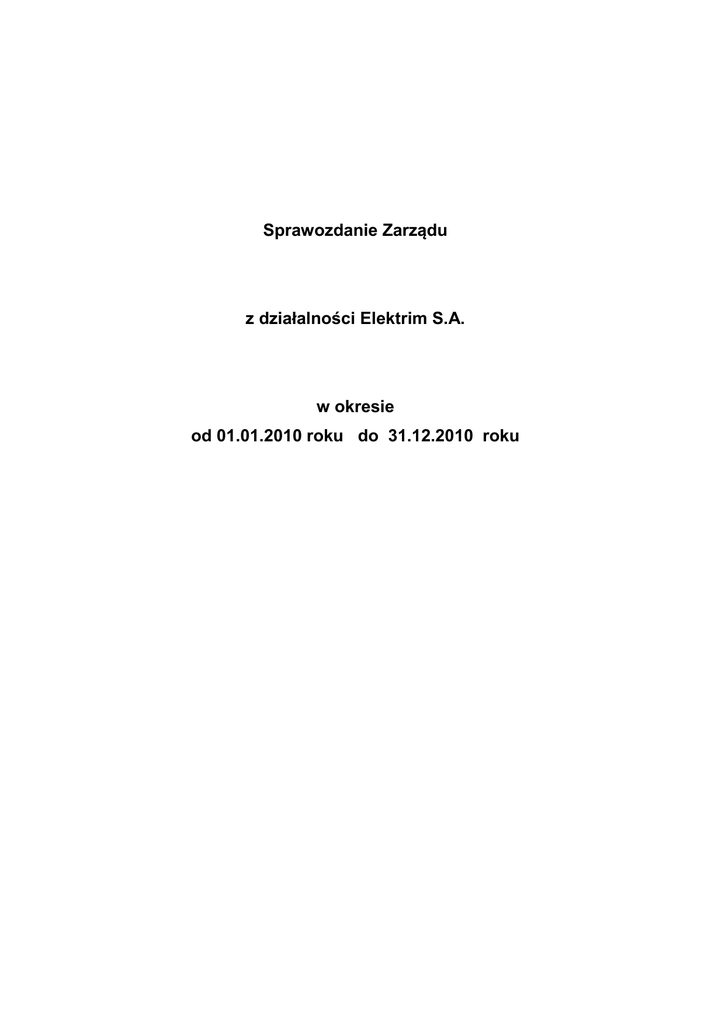 Sprawozdanie Zarządu

z działalności Elektrim S.A.

w okresie
od 01.01.2010 roku do 31.12.2010 roku